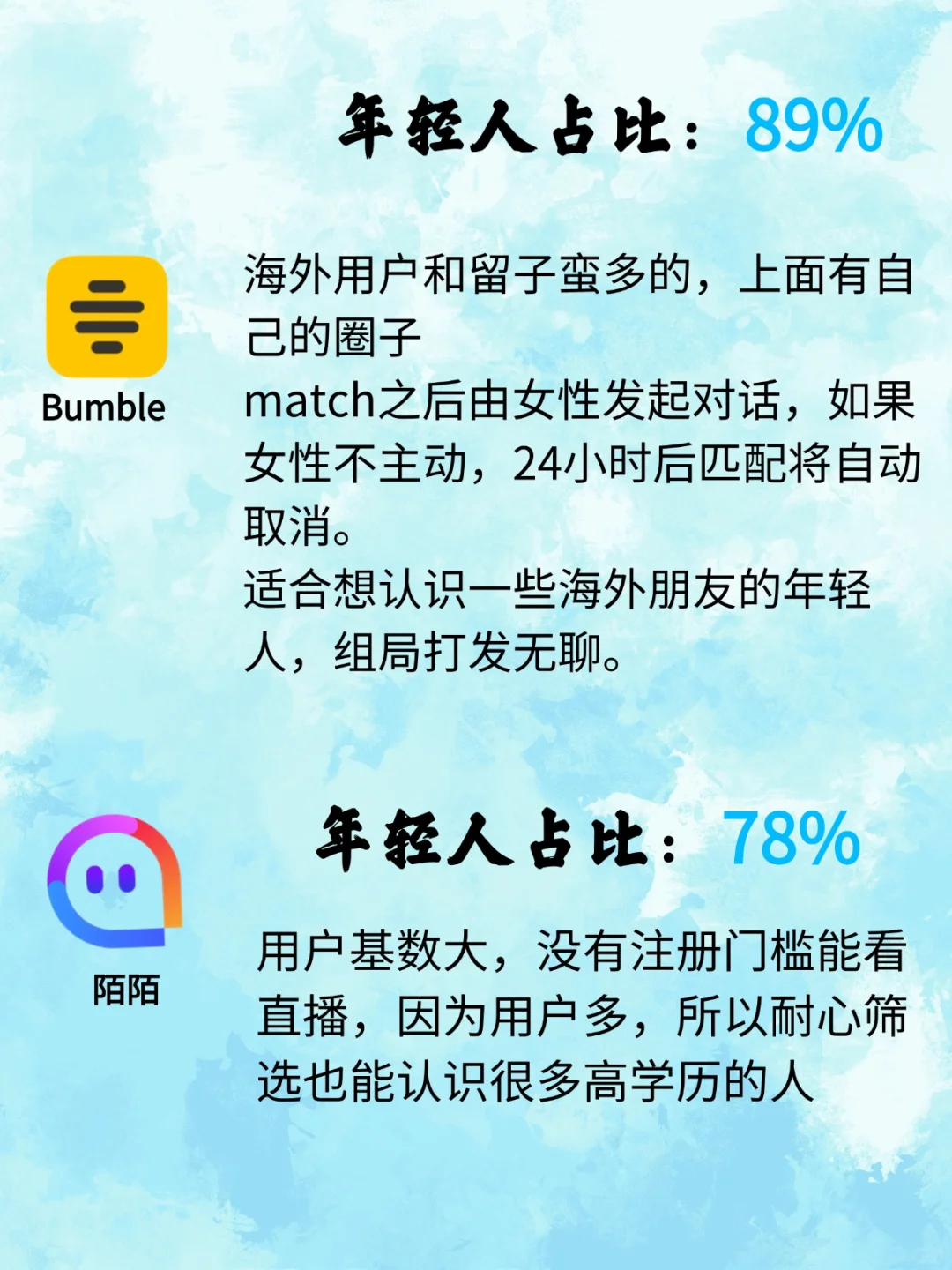 年轻人占比：89%

Bumble

海外用户和留子蛮多的，上面有自己的圈子
match之后由女性发起对话，如果女性不主动，24小时后匹配将自动取消。
适合想认识一些海外朋友的年轻人，组局打发无聊。

年轻人占比：78%

陌陌

用户基数大，没有注册门槛能看直播，因为用户多，所以耐心筛选也能认识很多高学历的人